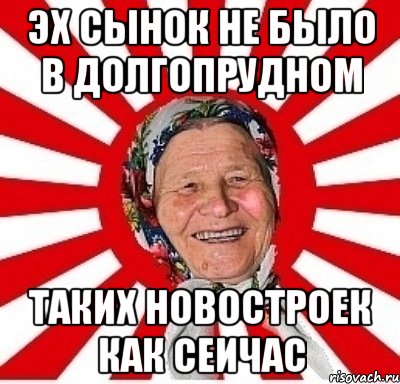 ЭХ СЫНОК НЕ БЫЛО В ДОЛГОПРУДНОМ

ТАКИХ НОВОСТРОЕК КАК СЕИЧАС

risovach.ru